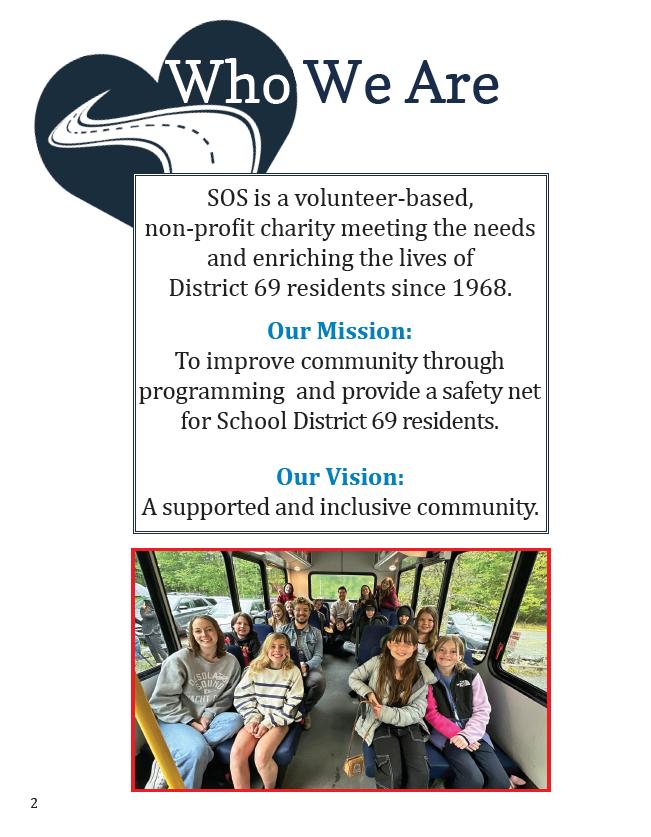 Who We Are

SOS is a volunteer-based, non-profit charity meeting the needs and enriching the lives of District 69 residents since 1968.

Our Mission:
To improve community through programming and provide a safety net for School District 69 residents.

Our Vision:
A supported and inclusive community.

2